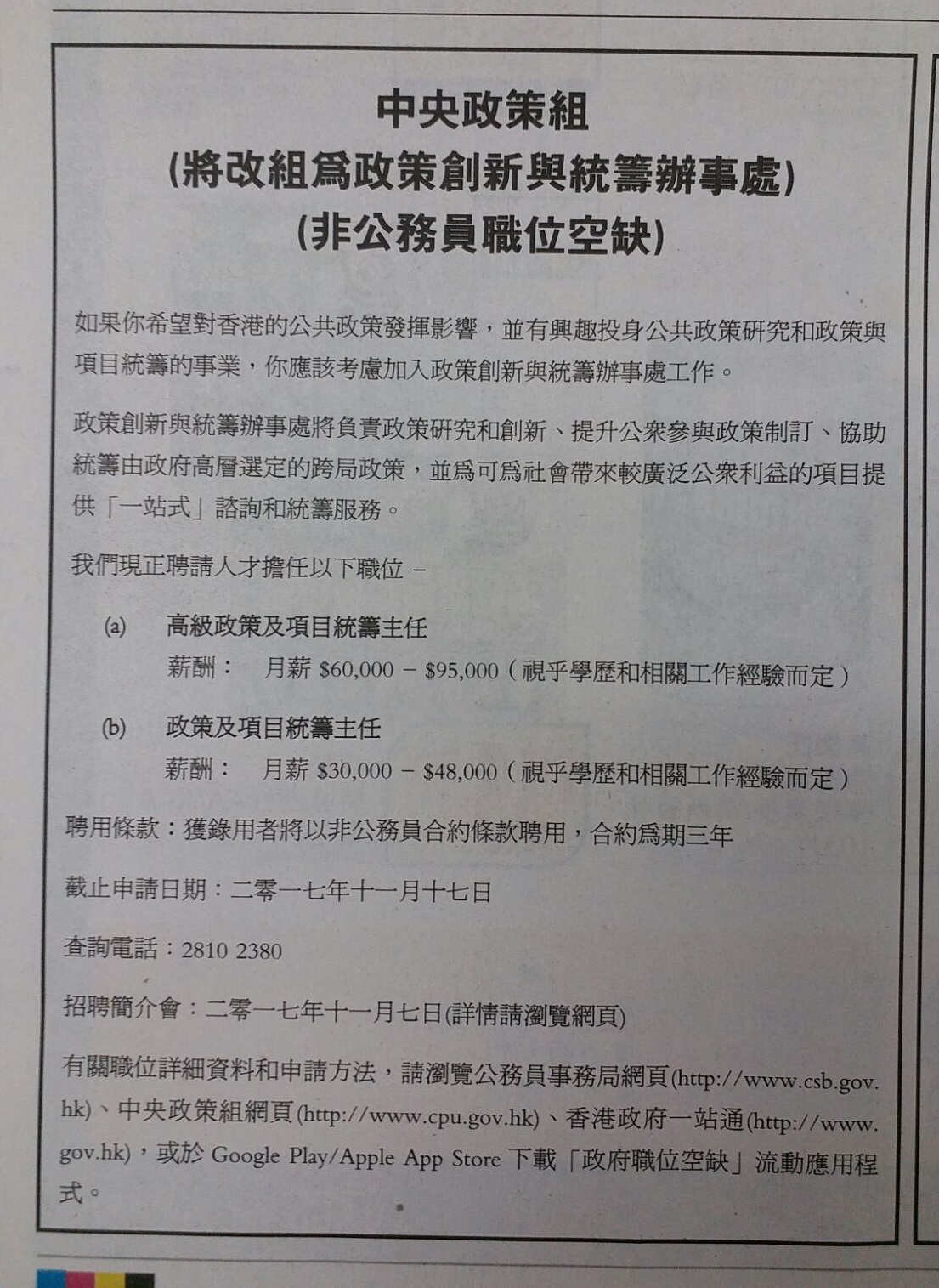 中央政策組
(將改組爲政策創新與統籌辦事處)
(非公務員職位空缺)

如果你希望對香港的公共政策發揮影響，並有興趣投身公共政策研究和政策與項目統籌的事業，你應該考慮加入政策創新與統籌辦事處工作。

政策創新與統籌辦事處將負責政策研究和創新、提升公衆參與政策制訂、協助統籌由政府高層選定的跨局政策，並爲可爲社會帶來較廣泛公衆利益的項目提供「一站式」諮詢和統籌服務。

我們現正聘請人才擔任以下職位 –

(a) 高級政策及項目統籌主任
薪酬： 月薪 \$60,000 – \$95,000 ( 視乎學歷和相關工作經驗而定 )

(b) 政策及項目統籌主任
薪酬： 月薪 \$30,000 – \$48,000 ( 視乎學歷和相關工作經驗而定 )

聘用條款：獲錄用者將以非公務員合約條款聘用，合約爲期三年

截止申請日期：二零一七年十一月十七日

查詢電話：2810 2380

招聘簡介會：二零一七年十一月七日(詳情請瀏覽網頁)

有關職位詳細資料和申請方法，請瀏覽公務員事務局網頁(http://www.csb.gov.hk)、中央政策組網頁(http://www.cpu.gov.hk)、香港政府一站通(http://www.gov.hk)，或於 Google Play/Apple App Store 下載「政府職位空缺」流動應用程式。